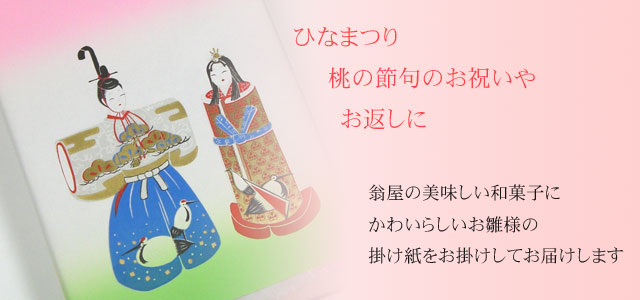 ひなまつり
桃の節句のお祝いや
お返しに

翁屋の美味しい和菓子に
かわいらしいお雛様の
掛け紙をお掛けしてお届けします